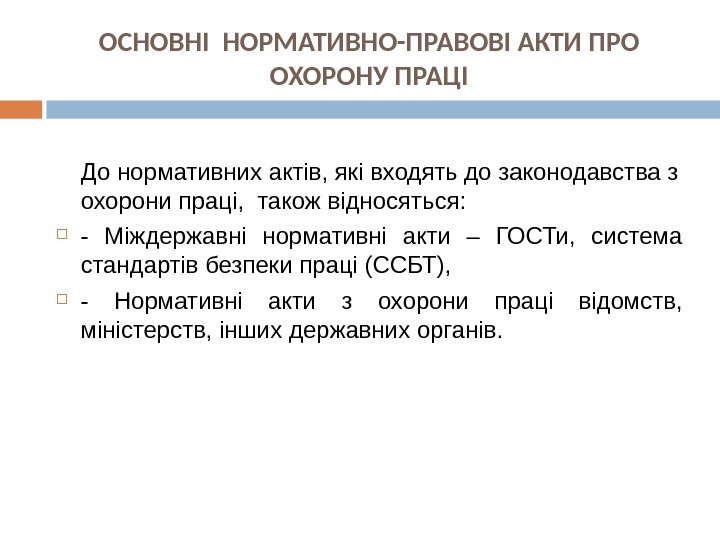 ОСНОВНІ НОРМАТИВНО-ПРАВОВІ АКТИ ПРО ОХОРОНУ ПРАЦІ

До нормативних актів, які входять до законодавства з охорони праці, також відносяться:

- Міждержавні нормативні акти – ГОСТи, система стандартів безпеки праці (ССБТ),

- Нормативні акти з охорони праці відомств, міністерств, інших державних органів.